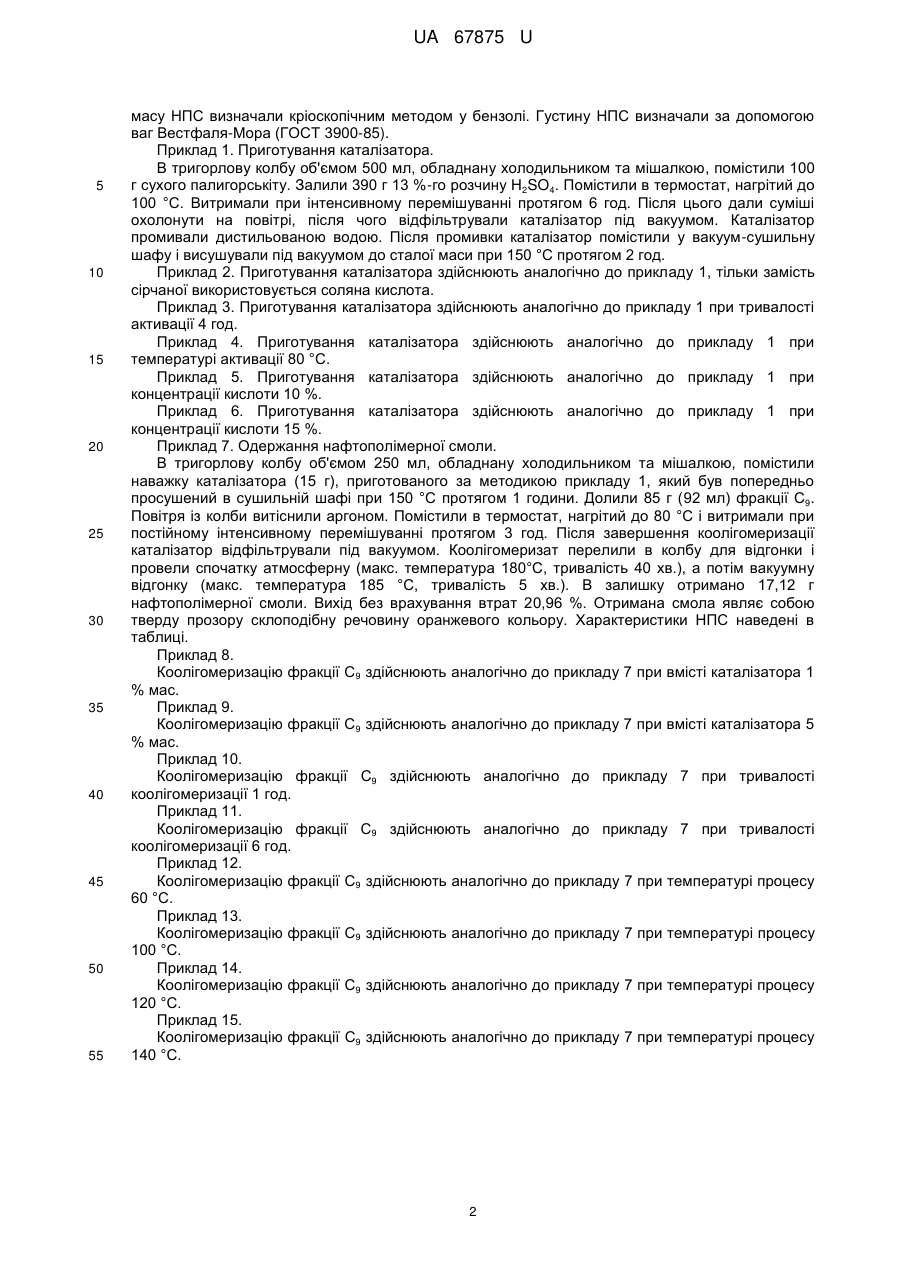 UA 67875 U

масу НПС визначали кріоскопічним методом у бензолі. Густину НПС визначали за допомогою ваг Вестфаля-Мора (ГОСТ 3900-85).

Приклад 1. Приготування каталізатора.

В тригорлову колбу об'ємом 500 мл, обладнану холодильником та мішалкою, помістили 100 г сухого палигорськіту. Залили 390 г 13 %-го розчину $H_2SO_4$. Помістили в термостат, нагрітий до 100 °С. Витримали при інтенсивному перемішуванні протягом 6 год. Після цього дали суміші охолонути на повітрі, після чого відфільтрували каталізатор під вакуумом. Каталізатор промивали дистильованою водою. Після промивки каталізатор помістили у вакуум-сушильну шафу і висушували під вакуумом до сталої маси при 150 °С протягом 2 год.

Приклад 2. Приготування каталізатора здійснюють аналогічно до прикладу 1, тільки замість сірчаної використовується соляна кислота.

Приклад 3. Приготування каталізатора здійснюють аналогічно до прикладу 1 при тривалості активації 4 год.

Приклад 4. Приготування каталізатора здійснюють аналогічно до прикладу 1 при температурі активації 80 °С.

Приклад 5. Приготування каталізатора здійснюють аналогічно до прикладу 1 при концентрації кислоти 10 %.

Приклад 6. Приготування каталізатора здійснюють аналогічно до прикладу 1 при концентрації кислоти 15 %.

Приклад 7. Одержання нафтополімерної смоли.

В тригорлову колбу об'ємом 250 мл, обладнану холодильником та мішалкою, помістили наважку каталізатора (15 г), приготованого за методикою прикладу 1, який був попередньо просушений в сушильній шафі при 150 °С протягом 1 години. Долили 85 г (92 мл) фракції $C_9$. Повітря із колби витіснили аргоном. Помістили в термостат, нагрітий до 80 °С і витримали при постійному інтенсивному перемішуванні протягом 3 год. Після завершення коолігомеризації каталізатор відфільтрували під вакуумом. Коолігомеризат перелили в колбу для відгонки і провели спочатку атмосферну (макс. температура 180°С, тривалість 40 хв.), а потім вакуумну відгонку (макс. температура 185 °С, тривалість 5 хв.). В залишку отримано 17,12 г нафтополімерної смоли. Вихід без врахування втрат 20,96 %. Отримана смола являє собою тверду прозору склоподібну речовину оранжевого кольору. Характеристики НПС наведені в таблиці.

Приклад 8.

Коолігомеризацію фракції $C_9$ здійснюють аналогічно до прикладу 7 при вмісті каталізатора 1 % мас.

Приклад 9.

Коолігомеризацію фракції $C_9$ здійснюють аналогічно до прикладу 7 при вмісті каталізатора 5 % мас.

Приклад 10.

Коолігомеризацію фракції $C_9$ здійснюють аналогічно до прикладу 7 при тривалості коолігомеризації 1 год.

Приклад 11.

Коолігомеризацію фракції $C_9$ здійснюють аналогічно до прикладу 7 при тривалості коолігомеризації 6 год.

Приклад 12.

Коолігомеризацію фракції $C_9$ здійснюють аналогічно до прикладу 7 при температурі процесу 60 °С.

Приклад 13.

Коолігомеризацію фракції $C_9$ здійснюють аналогічно до прикладу 7 при температурі процесу 100 °С.

Приклад 14.

Коолігомеризацію фракції $C_9$ здійснюють аналогічно до прикладу 7 при температурі процесу 120 °С.

Приклад 15.

Коолігомеризацію фракції $C_9$ здійснюють аналогічно до прикладу 7 при температурі процесу 140 °С.

5
10
15
20
25
30
35
40
45
50
55

2